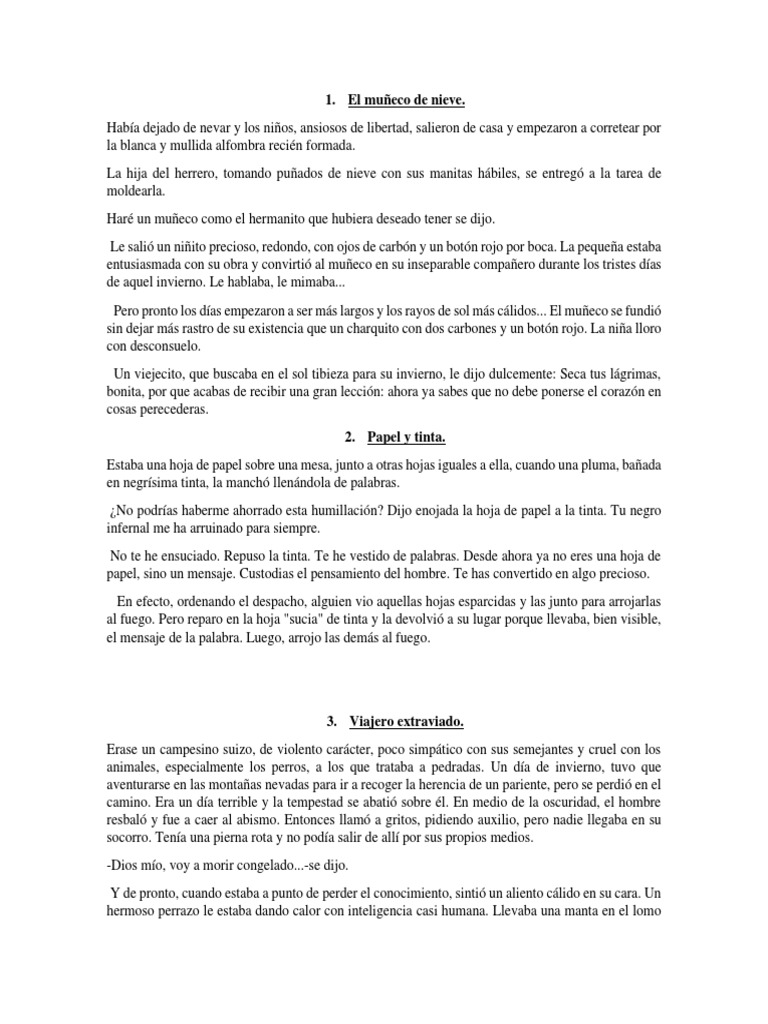 1. El muñeco de nieve.

Había dejado de nevar y los niños, ansiosos de libertad, salieron de casa y empezaron a corretear por la blanca y mullida alfombra recién formada.

La hija del herrero, tomando puñados de nieve con sus manitas hábiles, se entregó a la tarea de moldearla.

Haré un muñeco como el hermanito que hubiera deseado tener se dijo.

Le salió un niñito precioso, redondo, con ojos de carbón y un botón rojo por boca. La pequeña estaba entusiasmada con su obra y convirtió al muñeco en su inseparable compañero durante los tristes días de aquel invierno. Le hablaba, le mimaba...

Pero pronto los días empezaron a ser más largos y los rayos de sol más cálidos... El muñeco se fundió sin dejar más rastro de su existencia que un charquito con dos carbones y un botón rojo. La niña lloro con desconsuelo.

Un viejecito, que buscaba en el sol tibieza para su invierno, le dijo dulcemente: Seca tus lágrimas, bonita, por que acabas de recibir una gran lección: ahora ya sabes que no debe ponerse el corazón en cosas perecederas.

2. Papel y tinta.

Estaba una hoja de papel sobre una mesa, junto a otras hojas iguales a ella, cuando una pluma, bañada en negrísima tinta, la manchó llenándola de palabras.

¿No podrías haberme ahorrado esta humillación? Dijo enojada la hoja de papel a la tinta. Tu negro infernal me ha arruinado para siempre.

No te he ensuciado. Repuso la tinta. Te he vestido de palabras. Desde ahora ya no eres una hoja de papel, sino un mensaje. Custodias el pensamiento del hombre. Te has convertido en algo precioso.

En efecto, ordenando el despacho, alguien vio aquellas hojas esparcidas y las junto para arrojarlas al fuego. Pero reparo en la hoja "sucia" de tinta y la devolvió a su lugar porque llevaba, bien visible, el mensaje de la palabra. Luego, arrojo las demás al fuego.

3. Viajero extraviado.

Erase un campesino suizo, de violento carácter, poco simpático con sus semejantes y cruel con los animales, especialmente los perros, a los que trataba a pedradas. Un día de invierno, tuvo que aventurarse en las montañas nevadas para ir a recoger la herencia de un pariente, pero se perdió en el camino. Era un día terrible y la tempestad se abatió sobre él. En medio de la oscuridad, el hombre resbaló y fue a caer al abismo. Entonces llamó a gritos, pidiendo auxilio, pero nadie llegaba en su socorro. Tenía una pierna rota y no podía salir de allí por sus propios medios.

-Dios mío, voy a morir congelado...-se dijo.

Y de pronto, cuando estaba a punto de perder el conocimiento, sintió un aliento cálido en su cara. Un hermoso perrazo le estaba dando calor con inteligencia casi humana. Llevaba una manta en el lomo